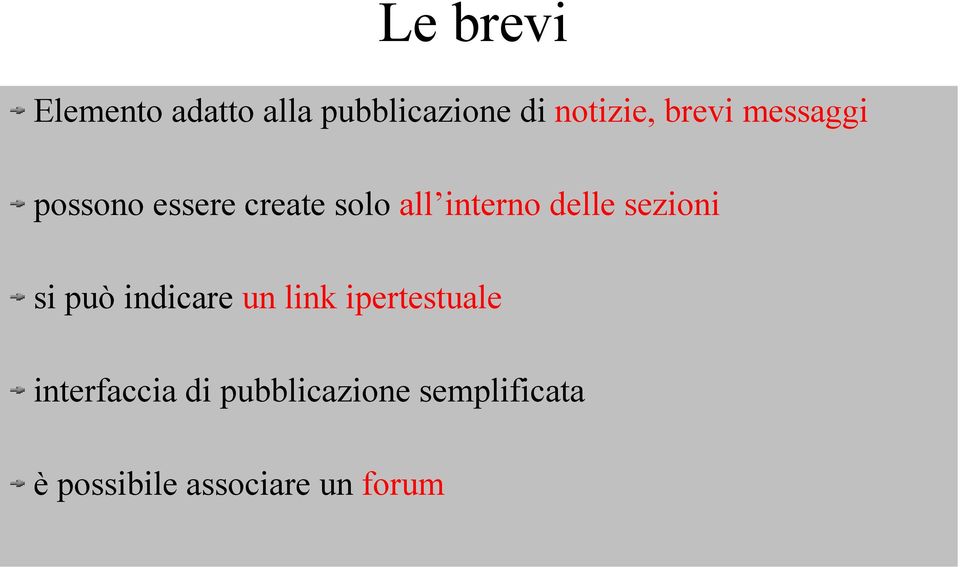 Le brevi

Elemento adatto alla pubblicazione di notizie, brevi messaggi

possono essere create solo all’interno delle sezioni

si può indicare un link ipertestuale

interfaccia di pubblicazione semplificata

è possibile associare un forum